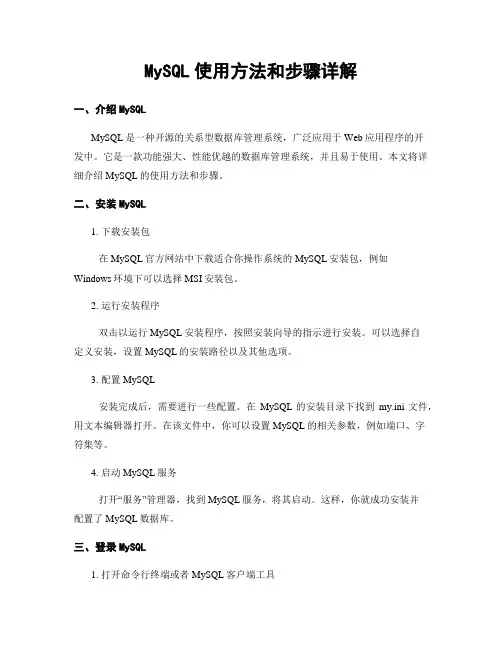 MySQL 使用方法和步骤详解

一、介绍 MySQL

MySQL 是一种开源的关系型数据库管理系统，广泛应用于 Web 应用程序的开发中。它是一款功能强大、性能优越的数据库管理系统，并且易于使用。本文将详细介绍 MySQL 的使用方法和步骤。

二、安装 MySQL

1. 下载安装包

在 MySQL 官方网站中下载适合你操作系统的 MySQL 安装包，例如 Windows 环境下可以选择 MSI 安装包。

2. 运行安装程序

双击以运行 MySQL 安装程序，按照安装向导的指示进行安装。可以选择自定义安装，设置 MySQL 的安装路径以及其他选项。

3. 配置 MySQL

安装完成后，需要进行一些配置。在 MySQL 的安装目录下找到 my.ini 文件，用文本编辑器打开。在该文件中，你可以设置 MySQL 的相关参数，例如端口、字符集等。

4. 启动 MySQL 服务

打开“服务”管理器，找到 MySQL 服务，将其启动。这样，你就成功安装并配置了 MySQL 数据库。

三、登录 MySQL

1. 打开命令行终端或者 MySQL 客户端工具